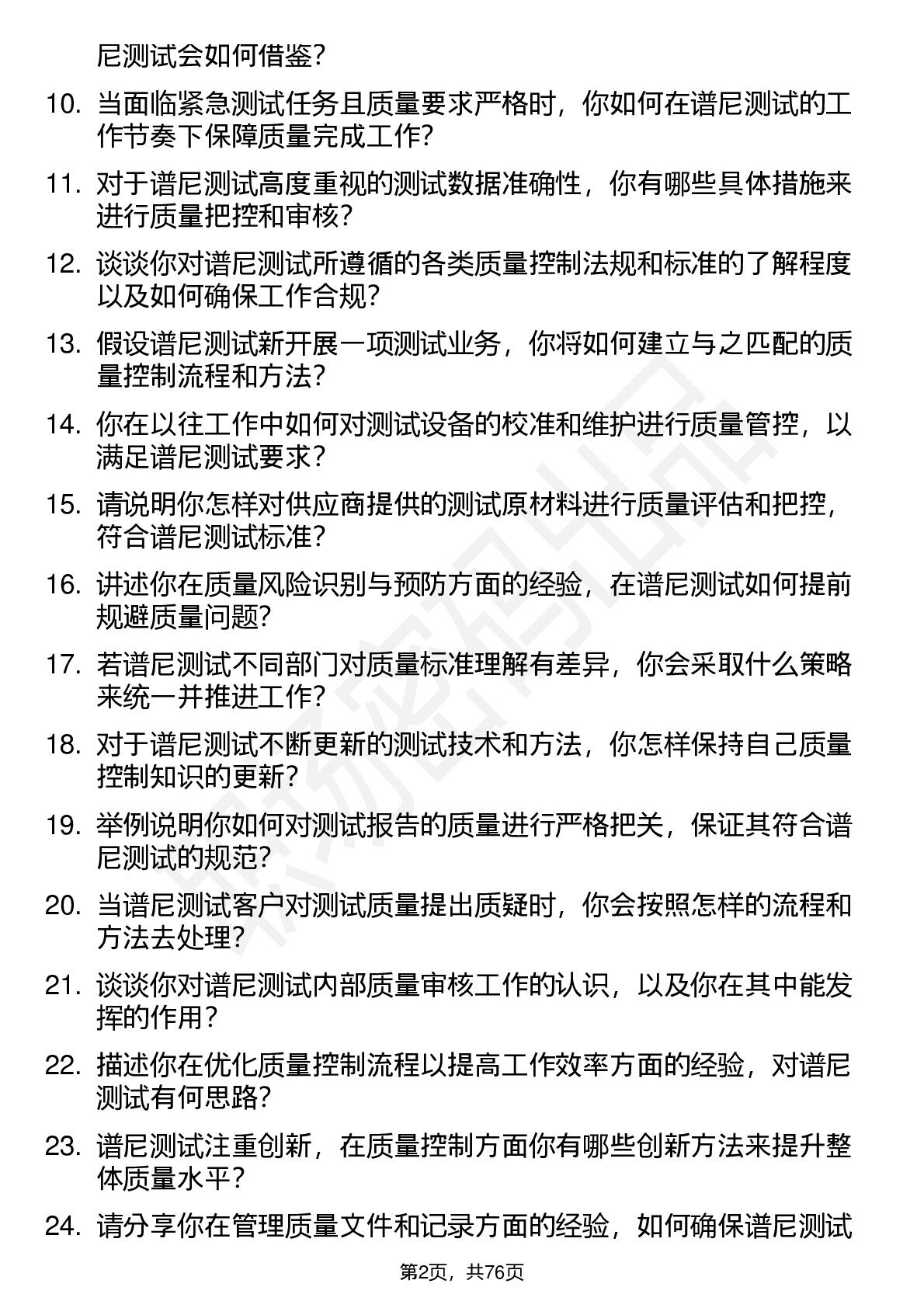 尼测试会如何借鉴？

10. 当面临紧急测试任务且质量要求严格时，你如何在谱尼测试的工作节奏下保障质量完成工作？

11. 对于谱尼测试高度重视的测试数据准确性，你有哪些具体措施来进行质量把控和审核？

12. 谈谈你对谱尼测试所遵循的各类质量控制法规和标准的了解程度以及如何确保工作合规？

13. 假设谱尼测试新开展一项测试业务，你将如何建立与之匹配的质量控制流程和方法？

14. 你在以往工作中如何对测试设备的校准和维护进行质量管控，以满足谱尼测试要求？

15. 请说明你怎样对供应商提供的测试原材料进行质量评估和把控，符合谱尼测试标准？

16. 讲述你在质量风险识别与预防方面的经验，在谱尼测试如何提前规避质量问题？

17. 若谱尼测试不同部门对质量标准理解有差异，你会采取什么策略来统一并推进工作？

18. 对于谱尼测试不断更新的测试技术和方法，你怎样保持自己质量控制知识的更新？

19. 举例说明你如何对测试报告的质量进行严格把关，保证其符合谱尼测试的规范？

20. 当谱尼测试客户对测试质量提出质疑时，你会按照怎样的流程和方法去处理？

21. 谈谈你对谱尼测试内部质量审核工作的认识，以及你在其中能发挥的作用？

22. 描述你在优化质量控制流程以提高工作效率方面的经验，对谱尼测试有何思路？

23. 谱尼测试注重创新，在质量控制方面你有哪些创新方法来提升整体质量水平？

24. 请分享你在管理质量文件和记录方面的经验，如何确保谱尼测试

第2页，共76页